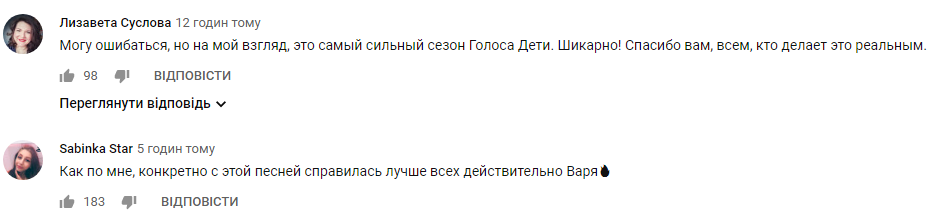 Лизавета Суслова 12 годин тому
Могу ошибаться, но на мой взгляд, это самый сильный сезон Голоса Дети. Шикарно! Спасибо вам, всем, кто делает это реальным.
98 ВІДПОВІСТИ
Переглянути відповідь

Sabinka Star 5 годин тому
Как по мне, конкретно с этой песней справилась лучше всех действительно Варя
183 ВІДПОВІСТИ